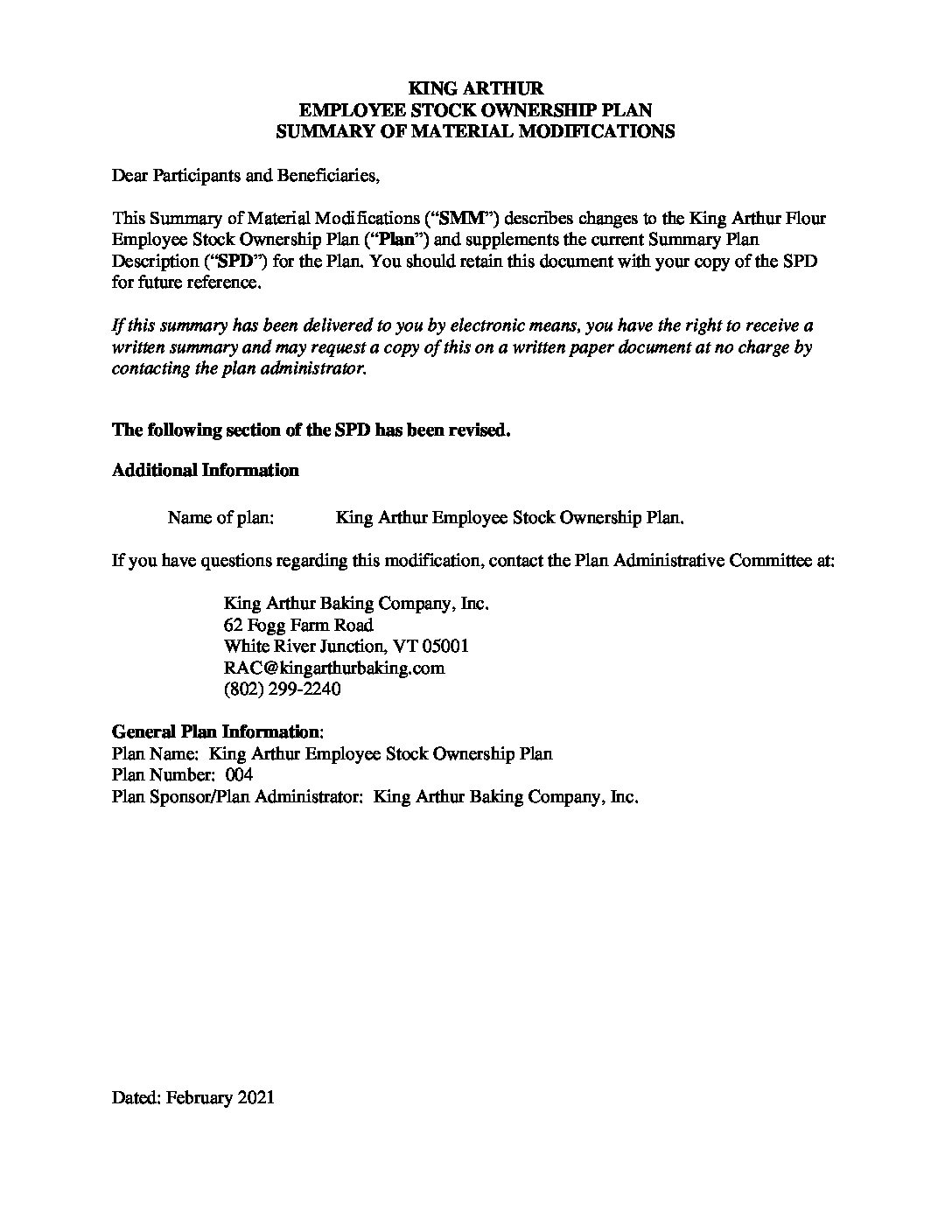 KING ARTHUR
EMPLOYEE STOCK OWNERSHIP PLAN
SUMMARY OF MATERIAL MODIFICATIONS

Dear Participants and Beneficiaries,

This Summary of Material Modifications ("SMM") describes changes to the King Arthur Flour Employee Stock Ownership Plan ("Plan") and supplements the current Summary Plan Description ("SPD") for the Plan. You should retain this document with your copy of the SPD for future reference.

If this summary has been delivered to you by electronic means, you have the right to receive a written summary and may request a copy of this on a written paper document at no charge by contacting the plan administrator.

The following section of the SPD has been revised.

Additional Information

Name of plan: King Arthur Employee Stock Ownership Plan.

If you have questions regarding this modification, contact the Plan Administrative Committee at:

King Arthur Baking Company, Inc.
62 Fogg Farm Road
White River Junction, VT 05001
RAC@kingarthurbaking.com
(802) 299-2240

General Plan Information:
Plan Name: King Arthur Employee Stock Ownership Plan
Plan Number: 004
Plan Sponsor/Plan Administrator: King Arthur Baking Company, Inc.

Dated: February 2021